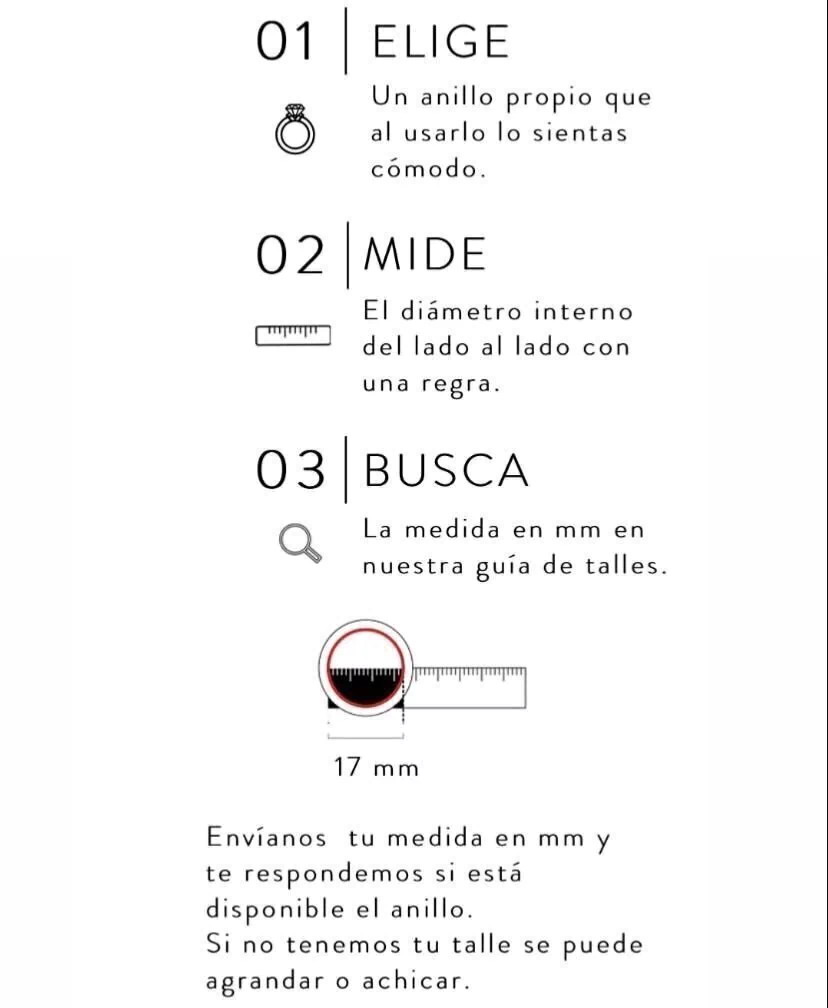 01 | ELIGE

Un anillo propio que al usarlo lo sientas cómodo.

02 | MIDE

El diámetro interno del lado al lado con una regra.

03 | BUSCA

La medida en mm en nuestra guía de talles.

17 mm

Envíanos tu medida en mm y te respondemos si está disponible el anillo.
Si no tenemos tu talle se puede agrandar o achicar.